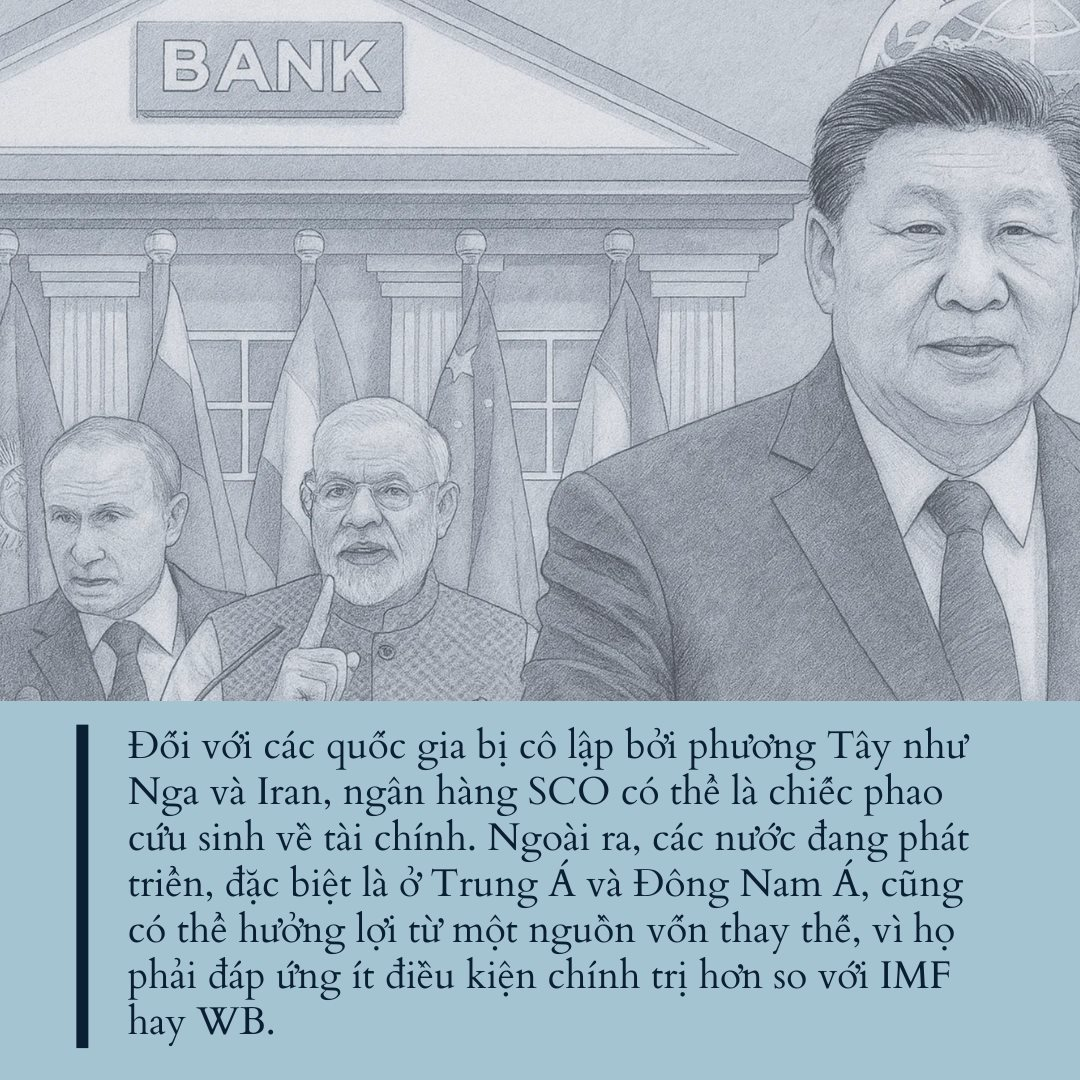 BANK

Đối với các quốc gia bị cô lập bởi phương Tây như Nga và Iran, ngân hàng SCO có thể là chiếc phao cứu sinh về tài chính. Ngoài ra, các nước đang phát triển, đặc biệt là ở Trung Á và Đông Nam Á, cũng có thể hưởng lợi từ một nguồn vốn thay thế, vì họ phải đáp ứng ít điều kiện chính trị hơn so với IMF hay WB.